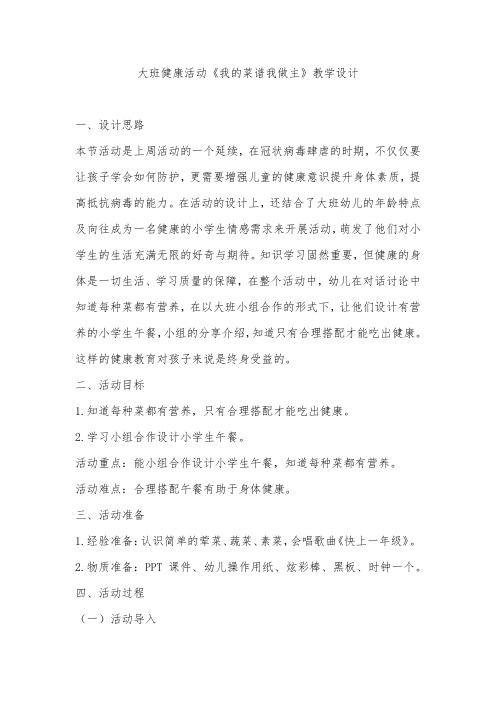 大班健康活动《我的菜谱我做主》教学设计

一、设计思路

本节活动是上周活动的一个延续，在冠状病毒肆虐的时期，不仅仅要让孩子学会如何防护，更需要增强儿童的健康意识提升身体素质，提高抵抗病毒的能力。在活动的设计上，还结合了大班幼儿的年龄特点及向往成为一名健康的小学生情感需求来开展活动，萌发了他们对小学生的生活充满无限的好奇与期待。知识学习固然重要，但健康的身体是一切生活、学习质量的保障，在整个活动中，幼儿在对话讨论中知道每种菜都有营养，在以大班小组合作的形式下，让他们设计有营养的小学生午餐，小组的分享介绍，知道只有合理搭配才能吃出健康。这样的健康教育对孩子来说是终身受益的。

二、活动目标

1.知道每种菜都有营养，只有合理搭配才能吃出健康。

2.学习小组合作设计小学生午餐。

活动重点：能小组合作设计小学生午餐，知道每种菜都有营养。

活动难点：合理搭配午餐有助于身体健康。

三、活动准备

1.经验准备：认识简单的荤菜、蔬菜、素菜，会唱歌曲《快上一年级》。

2.物质准备：PPT 课件、幼儿操作用纸、炫彩棒、黑板、时钟一个。

四、活动过程

（一）活动导入